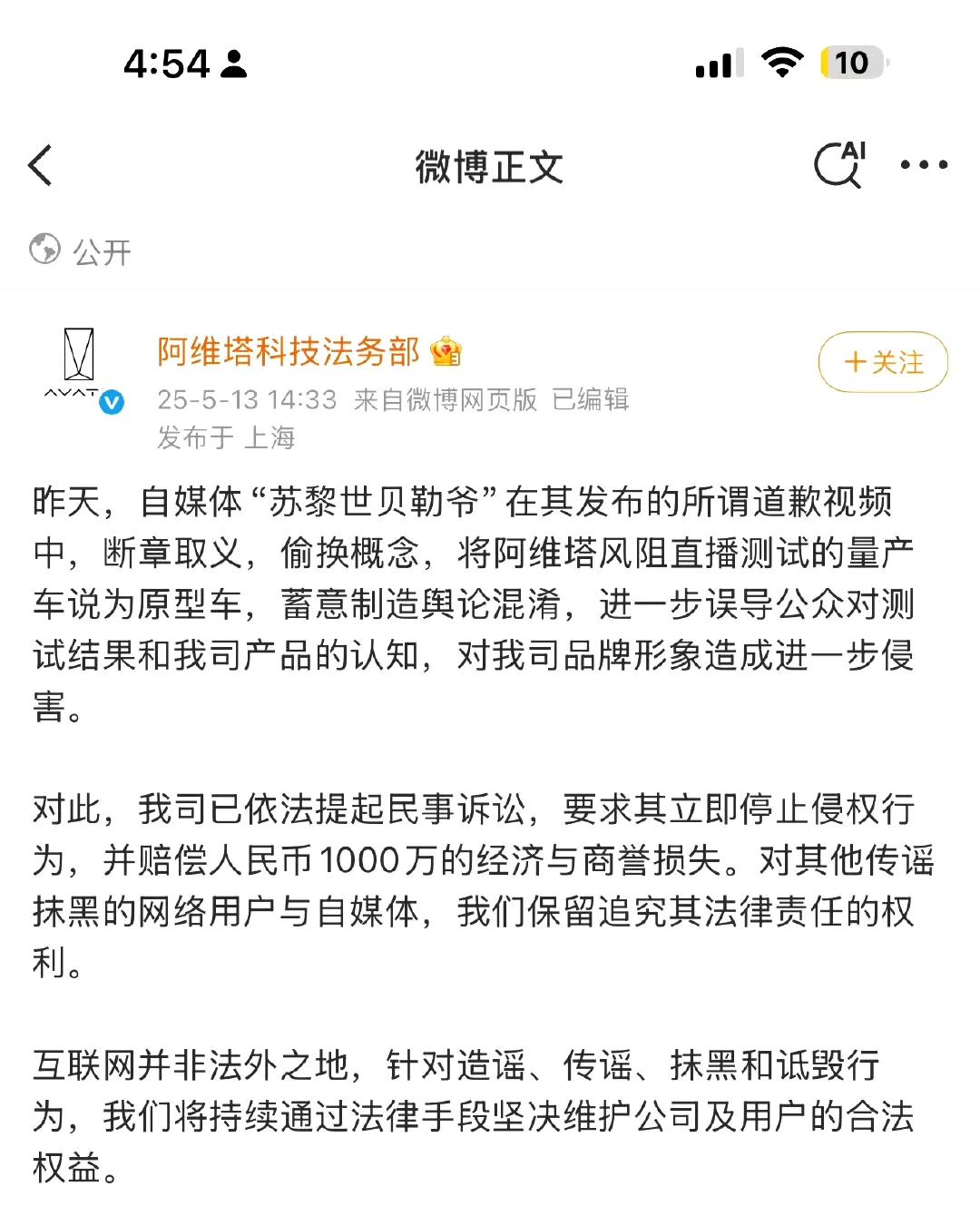 4:54

10

微博正文

AI

公开

AVATR

阿维塔科技法务部

+关注

25-5-13 14:33 来自微博网页版 已编辑
发布于 上海

昨天，自媒体“苏黎世贝勒爷”在其发布的所谓道歉视频中，断章取义，偷换概念，将阿维塔风阻直播测试的量产车说为原型车，蓄意制造舆论混淆，进一步误导公众对测试结果和我司产品的认知，对我司品牌形象造成进一步侵害。

对此，我司已依法提起民事诉讼，要求其立即停止侵权行为，并赔偿人民币1000万的经济与商誉损失。对其他传谣抹黑的网络用户与自媒体，我们保留追究其法律责任的权利。

互联网并非法外之地，针对造谣、传谣、抹黑和诋毁行为，我们将持续通过法律手段坚决维护公司及用户的合法权益。